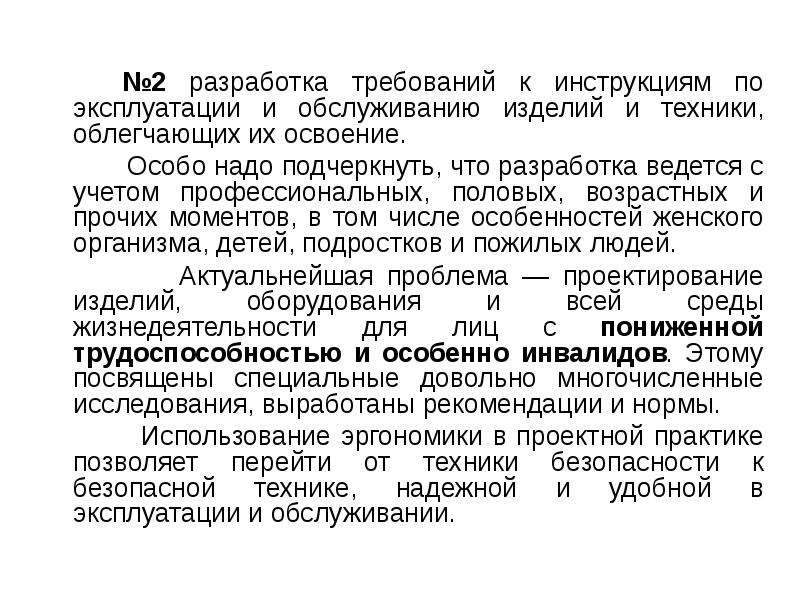 №2 разработка требований к инструкциям по эксплуатации и обслуживанию изделий и техники, облегчающих их освоение.

Особо надо подчеркнуть, что разработка ведется с учетом профессиональных, половых, возрастных и прочих моментов, в том числе особенностей женского организма, детей, подростков и пожилых людей.

Актуальнейшая проблема — проектирование изделий, оборудования и всей среды жизнедеятельности для лиц с пониженной трудоспособностью и особенно инвалидов. Этому посвящены специальные довольно многочисленные исследования, выработаны рекомендации и нормы.

Использование эргономики в проектной практике позволяет перейти от техники безопасности к безопасной технике, надежной и удобной в эксплуатации и обслуживании.